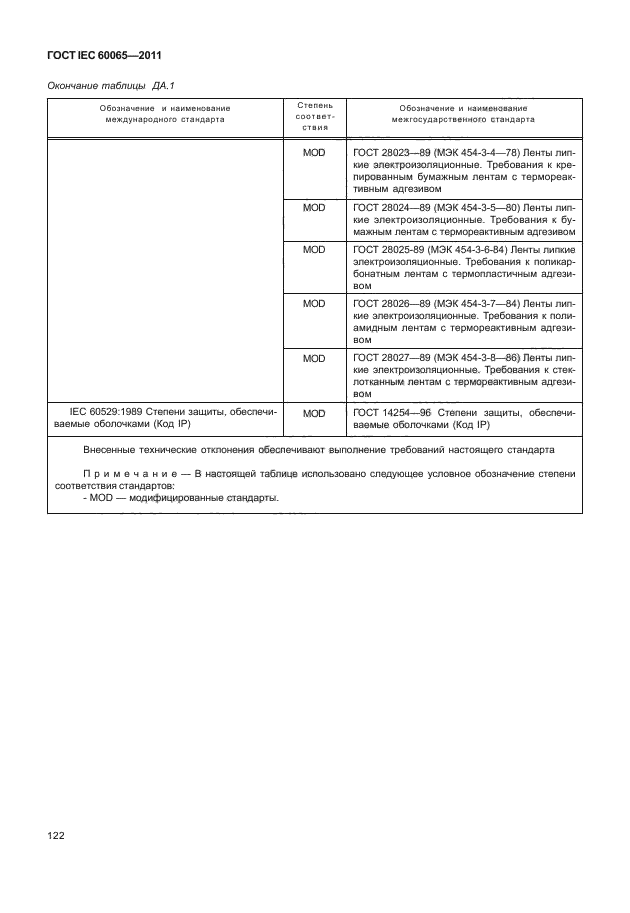 ГОСТ IEC 60065—2011

Окончание таблицы ДА.1

| Обозначение и наименование международного стандарта | Степень соответствия | Обозначение и наименование межгосударственного стандарта |
|---|---|---|
| | MOD | ГОСТ 28023—89 (МЭК 454-3-4—78) Ленты липкие электроизоляционные. Требования к крепированным бумажным лентам с термореактивным адгезивом |
| | MOD | ГОСТ 28024—89 (МЭК 454-3-5—80) Ленты липкие электроизоляционные. Требования к бумажным лентам с термореактивным адгезивом |
| | MOD | ГОСТ 28025-89 (МЭК 454-3-6-84) Ленты липкие электроизоляционные. Требования к поликарбонатным лентам с термопластичным адгезивом |
| | MOD | ГОСТ 28026—89 (МЭК 454-3-7—84) Ленты липкие электроизоляционные. Требования к полиамидным лентам с термореактивным адгезивом |
| | MOD | ГОСТ 28027—89 (МЭК 454-3-8—86) Ленты липкие электроизоляционные. Требования к стеклотканным лентам с термореактивным адгезивом |
| IEC 60529:1989 Степени защиты, обеспечиваемые оболочками (Код IP) | MOD | ГОСТ 14254—96 Степени защиты, обеспечиваемые оболочками (Код IP) |

Внесенные технические отклонения обеспечивают выполнение требований настоящего стандарта

Примечание — В настоящей таблице использовано следующее условное обозначение степени соответствия стандартов:
- MOD — модифицированные стандарты.

122